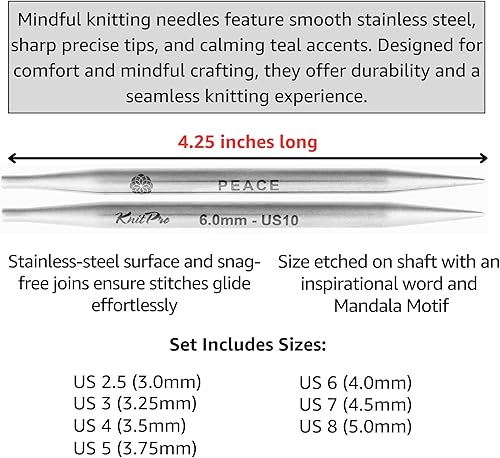 Mindful knitting needles feature smooth stainless steel, sharp precise tips, and calming teal accents. Designed for comfort and mindful crafting, they offer durability and a seamless knitting experience.

4.25 inches long

PEACE

KnitPro 6.0mm - US10

Stainless-steel surface and snag-free joins ensure stitches glide effortlessly

Size etched on shaft with an inspirational word and Mandala Motif

Set Includes Sizes:

US 2.5 (3.0mm)
US 3 (3.25mm)
US 4 (3.5mm)
US 5 (3.75mm)

US 6 (4.0mm)
US 7 (4.5mm)
US 8 (5.0mm)